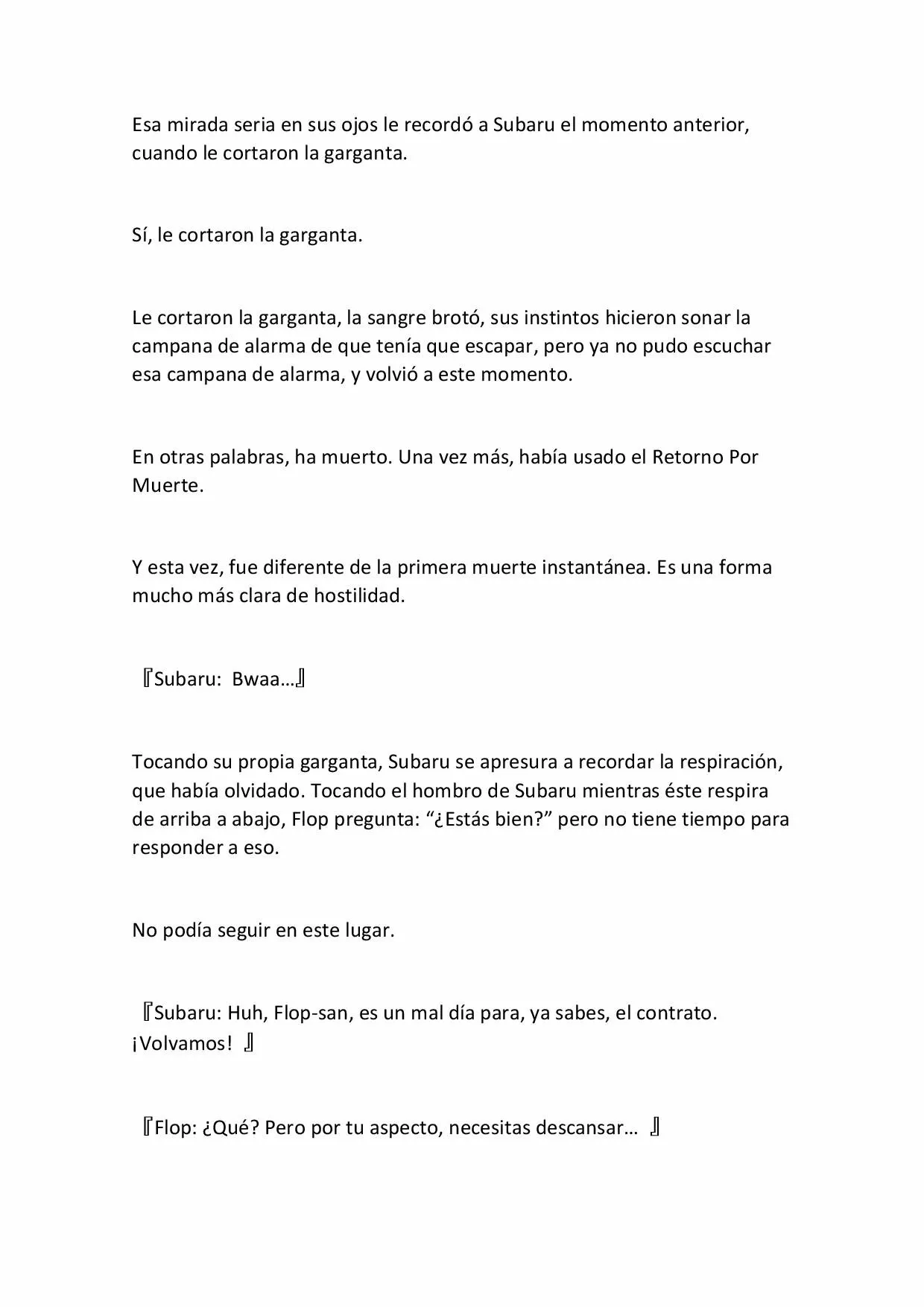 Esa mirada seria en sus ojos le recordó a Subaru el momento anterior, cuando le cortaron la garganta.

Sí, le cortaron la garganta.

Le cortaron la garganta, la sangre brotó, sus instintos hicieron sonar la campana de alarma de que tenía que escapar, pero ya no pudo escuchar esa campana de alarma, y volvió a este momento.

En otras palabras, ha muerto. Una vez más, había usado el Retorno Por Muerte.

Y esta vez, fue diferente de la primera muerte instantánea. Es una forma mucho más clara de hostilidad.

『Subaru: Bwaa…』

Tocando su propia garganta, Subaru se apresura a recordar la respiración, que había olvidado. Tocando el hombro de Subaru mientras éste respira de arriba a abajo, Flop pregunta: “¿Estás bien?” pero no tiene tiempo para responder a eso.

No podía seguir en este lugar.

『Subaru: Huh, Flop-san, es un mal día para, ya sabes, el contrato. ¡Volvamos! 』

『Flop: ¿Qué? Pero por tu aspecto, necesitas descansar… 』